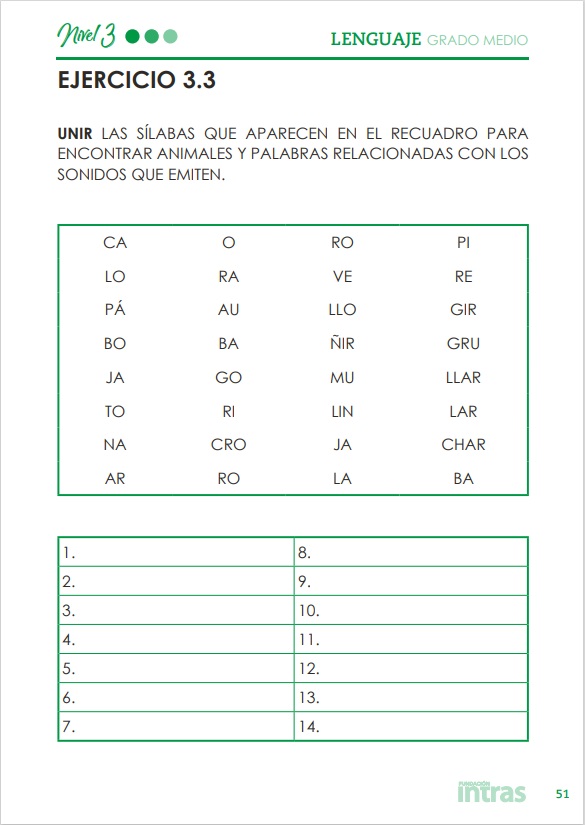 Nivel 3

LENGUAJE GRADO MEDIO

EJERCICIO 3.3

UNIR LAS SÍLABAS QUE APARECEN EN EL RECUADRO PARA ENCONTRAR ANIMALES Y PALABRAS RELACIONADAS CON LOS SONIDOS QUE EMITEN.

| CA | O | RO | PI |
|---|---|---|---|
| LO | RA | VE | RE |
| PÁ | AU | LLO | GIR |
| BO | BA | ÑIR | GRU |
| JA | GO | MU | LLAR |
| TO | RI | LIN | LAR |
| NA | CRO | JA | CHAR |
| AR | RO | LA | BA |

| 1. | 8. |
|---|---|
| 2. | 9. |
| 3. | 10. |
| 4. | 11. |
| 5. | 12. |
| 6. | 13. |
| 7. | 14. |

FUNDACIÓN intras

51